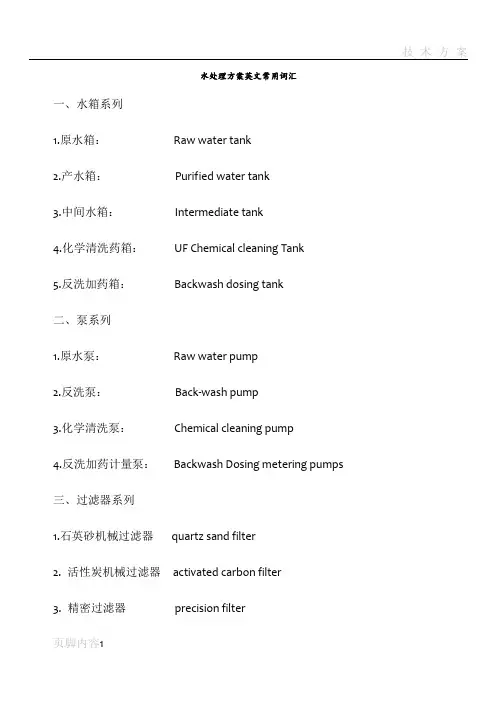 技 术 方 案

水处理方案英文常用词汇

一、水箱系列

1.原水箱： Raw water tank

2.产水箱： Purified water tank

3.中间水箱： Intermediate tank

4.化学清洗药箱： UF Chemical cleaning Tank

5.反洗加药箱： Backwash dosing tank

二、泵系列

1.原水泵： Raw water pump

2.反洗泵： Back-wash pump

3.化学清洗泵： Chemical cleaning pump

4.反洗加药计量泵： Backwash Dosing metering pumps

三、过滤器系列

1.石英砂机械过滤器 quartz sand filter

2. 活性炭机械过滤器 activated carbon filter

3. 精密过滤器 precision filter

页脚内容1